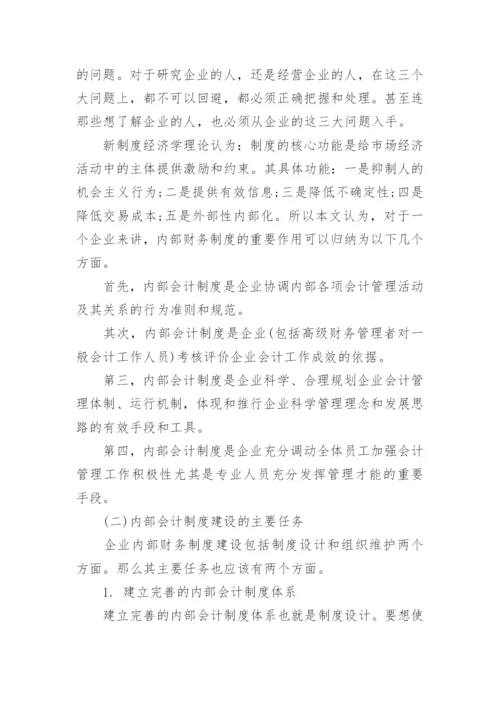 的问题。对于研究企业的人，还是经营企业的人，在这三个大问题上，都不可以回避，都必须正确把握和处理。甚至连那些想了解企业的人，也必须从企业的这三大问题入手。

新制度经济学理论认为：制度的核心功能是给市场经济活动中的主体提供激励和约束。其具体功能：一是抑制人的机会主义行为；二是提供有效信息；三是降低不确定性；四是降低交易成本；五是外部性内部化。所以本文认为，对于一个企业来讲，内部财务制度的重要作用可以归纳为以下几个方面。

首先，内部会计制度是企业协调内部各项会计管理活动及其关系的行为准则和规范。

其次，内部会计制度是企业(包括高级财务管理者对一般会计工作人员)考核评价企业会计工作成效的依据。

第三，内部会计制度是企业科学、合理规划企业会计管理体制、运行机制，体现和推行企业科学管理理念和发展思路的有效手段和工具。

第四，内部会计制度是企业充分调动全体员工加强会计管理工作积极性尤其是专业人员充分发挥管理才能的重要手段。

(二)内部会计制度建设的主要任务

企业内部财务制度建设包括制度设计和组织维护两个方面。那么其主要任务也应该有两个方面。

1. 建立完善的内部会计制度体系

建立完善的内部会计制度体系也就是制度设计。要想使